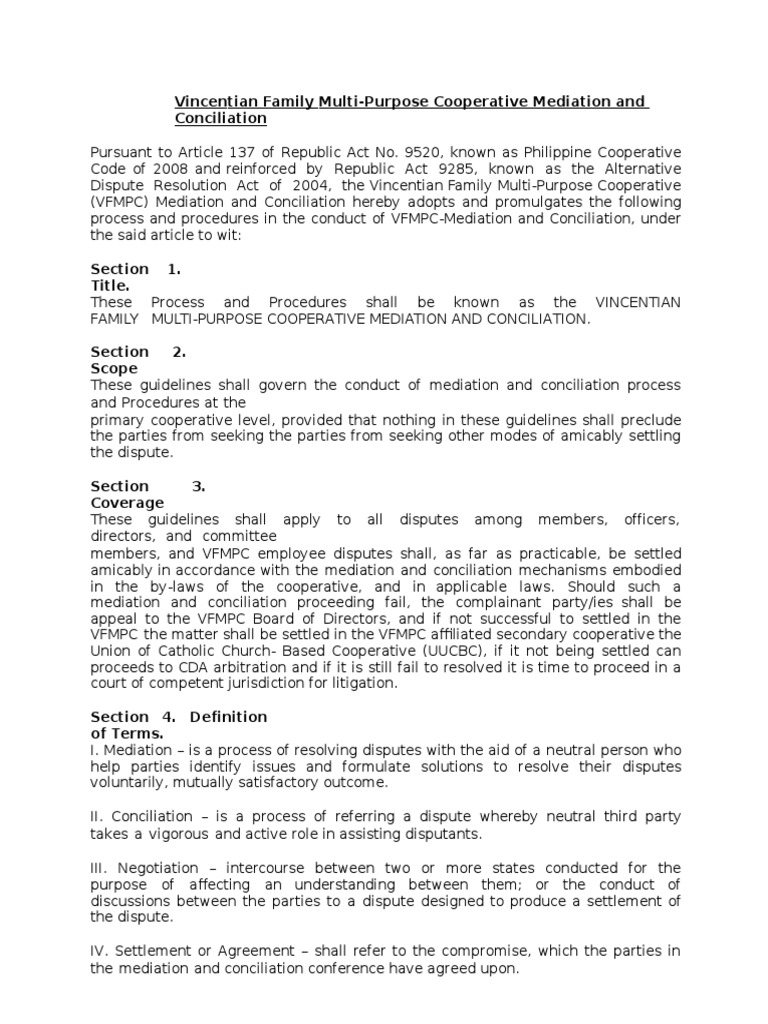 Vincentian Family Multi-Purpose Cooperative Mediation and Conciliation

Pursuant to Article 137 of Republic Act No. 9520, known as Philippine Cooperative Code of 2008 and reinforced by Republic Act 9285, known as the Alternative Dispute Resolution Act of 2004, the Vincentian Family Multi-Purpose Cooperative (VFMPC) Mediation and Conciliation hereby adopts and promulgates the following process and procedures in the conduct of VFMPC-Mediation and Conciliation, under the said article to wit:

Section 1.
Title.
These Process and Procedures shall be known as the VINCENTIAN FAMILY MULTI-PURPOSE COOPERATIVE MEDIATION AND CONCILIATION.

Section 2.
Scope
These guidelines shall govern the conduct of mediation and conciliation process and Procedures at the
primary cooperative level, provided that nothing in these guidelines shall preclude the parties from seeking the parties from seeking other modes of amicably settling the dispute.

Section 3.
Coverage
These guidelines shall apply to all disputes among members, officers, directors, and committee
members, and VFMPC employee disputes shall, as far as practicable, be settled amicably in accordance with the mediation and conciliation mechanisms embodied in the by-laws of the cooperative, and in applicable laws. Should such a mediation and conciliation proceeding fail, the complainant party/ies shall be appeal to the VFMPC Board of Directors, and if not successful to settled in the VFMPC the matter shall be settled in the VFMPC affiliated secondary cooperative the Union of Catholic Church- Based Cooperative (UUCBC), if it not being settled can proceeds to CDA arbitration and if it is still fail to resolved it is time to proceed in a court of competent jurisdiction for litigation.

Section 4. Definition
of Terms.
I. Mediation – is a process of resolving disputes with the aid of a neutral person who help parties identify issues and formulate solutions to resolve their disputes voluntarily, mutually satisfactory outcome.

II. Conciliation – is a process of referring a dispute whereby neutral third party takes a vigorous and active role in assisting disputants.

III. Negotiation – intercourse between two or more states conducted for the purpose of affecting an understanding between them; or the conduct of discussions between the parties to a dispute designed to produce a settlement of the dispute.

IV. Settlement or Agreement – shall refer to the compromise, which the parties in the mediation and conciliation conference have agreed upon.